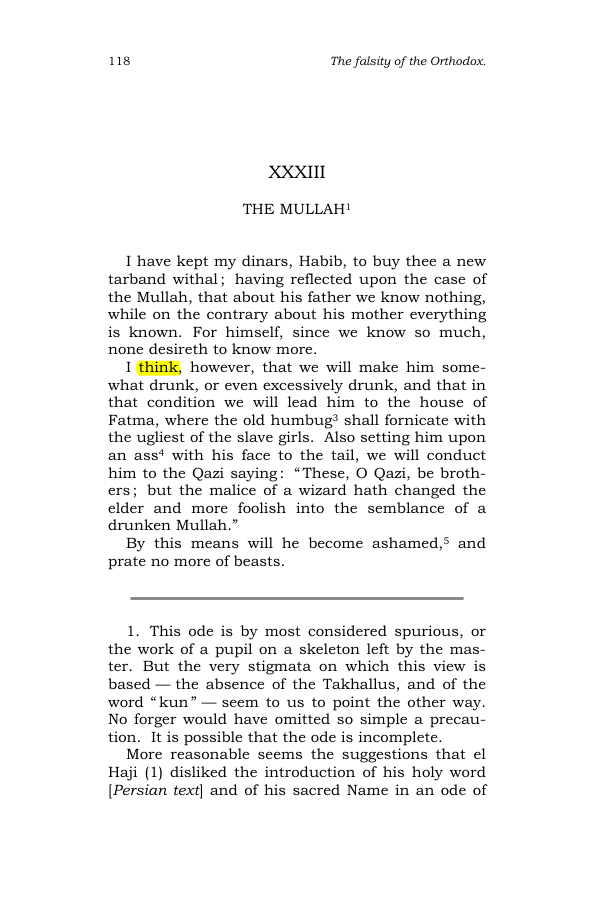 118 The falsity of the Orthodox.

XXXIII

THE MULLAH$^{1}$

I have kept my dinars, Habib, to buy thee a new tarband withal; having reflected upon the case of the Mullah, that about his father we know nothing, while on the contrary about his mother everything is known. For himself, since we know so much, none desireth to know more.

I think, however, that we will make him somewhat drunk, or even excessively drunk, and that in that condition we will lead him to the house of Fatma, where the old humbug$^{3}$ shall fornicate with the ugliest of the slave girls. Also setting him upon an ass$^{4}$ with his face to the tail, we will conduct him to the Qazi saying: "These, O Qazi, be brothers; but the malice of a wizard hath changed the elder and more foolish into the semblance of a drunken Mullah."

By this means will he become ashamed,$^{5}$ and prate no more of beasts.

1. This ode is by most considered spurious, or the work of a pupil on a skeleton left by the master. But the very stigmata on which this view is based — the absence of the Takhallus, and of the word "kun" — seem to us to point the other way. No forger would have omitted so simple a precaution. It is possible that the ode is incomplete.

More reasonable seems the suggestions that el Haji (1) disliked the introduction of his holy word [Persian text] and of his sacred Name in an ode of